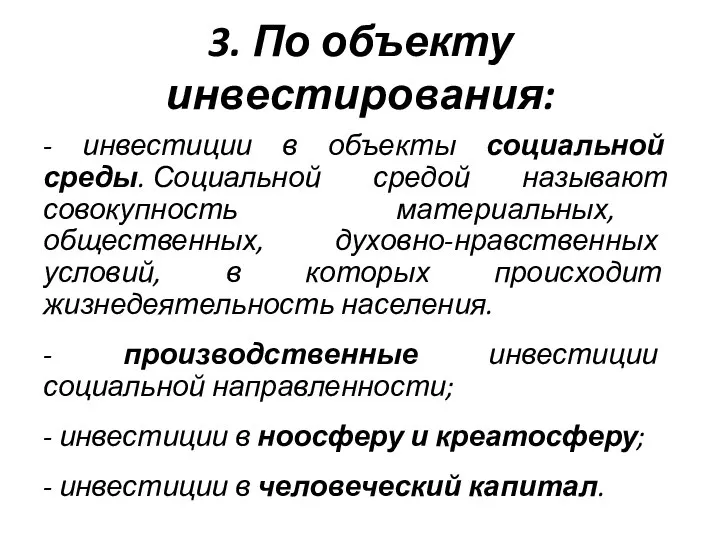 3. По объекту инвестирования:

- инвестиции в объекты социальной среды. Социальной средой называют совокупность материальных, общественных, духовно-нравственных условий, в которых происходит жизнедеятельность населения.

- производственные инвестиции социальной направленности;

- инвестиции в ноосферу и креатосферу;

- инвестиции в человеческий капитал.